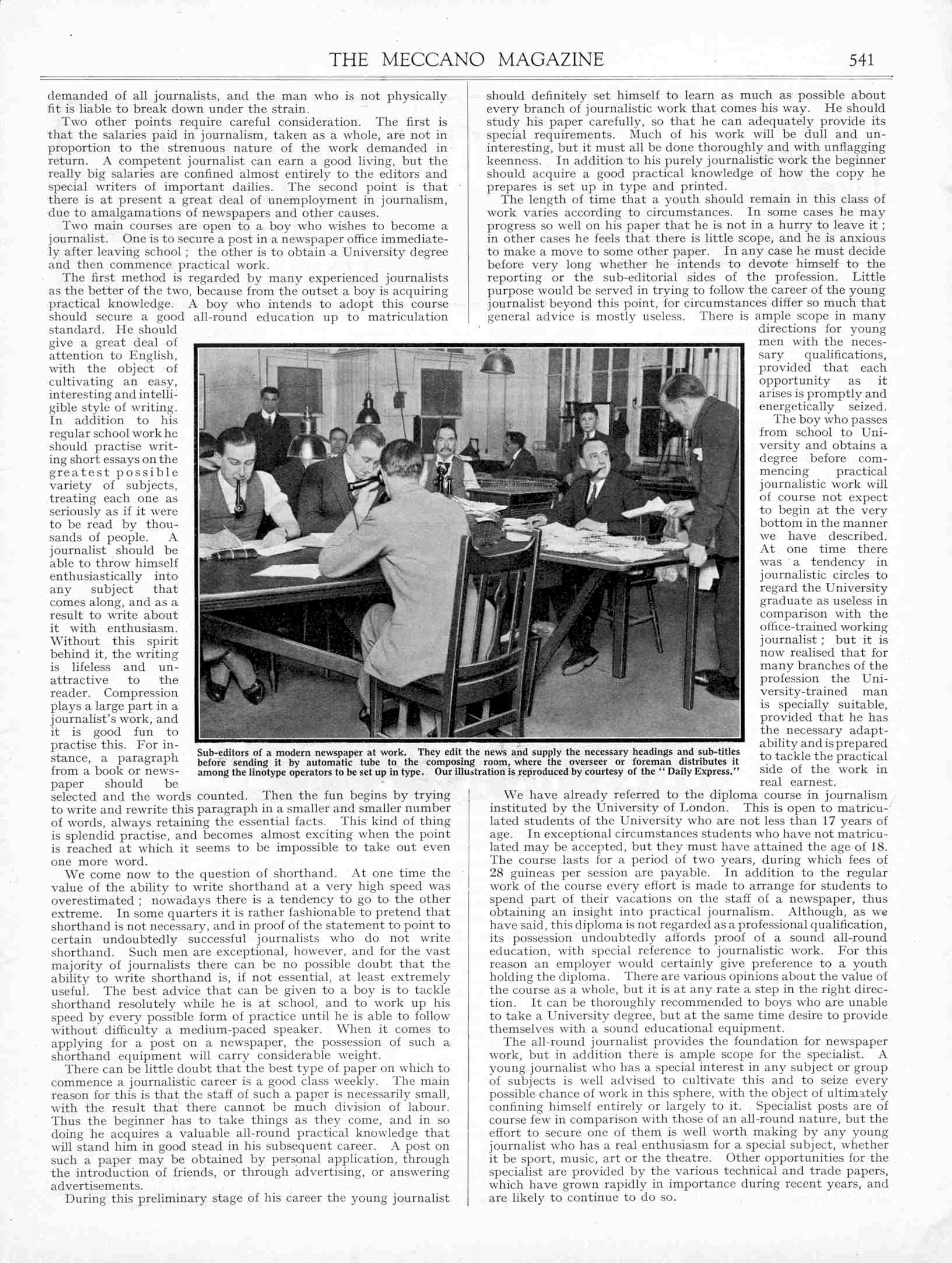 THE MECCANO MAGAZINE 541

demanded of all journalists, and the man who is not physically fit is liable to break down under the strain.

Two other points require careful consideration. The first is that the salaries paid in journalism, taken as a whole, are not in proportion to the strenuous nature of the work demanded in return. A competent journalist can earn a good living, but the really big salaries are confined almost entirely to the editors and special writers of important dailies. The second point is that there is at present a great deal of unemployment in journalism, due to amalgamations of newspapers and other causes.

Two main courses are open to a boy who wishes to become a journalist. One is to secure a post in a newspaper office immediately after leaving school; the other is to obtain a University degree and then commence practical work.

The first method is regarded by many experienced journalists as the better of the two, because from the outset a boy is acquiring practical knowledge. A boy who intends to adopt this course should secure a good all-round education up to matriculation standard. He should give a great deal of attention to English, with the object of cultivating an easy, interesting and intelligible style of writing. In addition to his regular school work he should practise writing short essays on the greatest possible variety of subjects, treating each one as seriously as if it were to be read by thousands of people. A journalist should be able to throw himself enthusiastically into any subject that comes along, and as a result to write about it with enthusiasm. Without this spirit behind it, the writing is lifeless and unattractive to the reader. Compression plays a large part in a journalist's work, and it is good fun to practise this. For instance, a paragraph from a book or newspaper should be selected and the words counted. Then the fun begins by trying to write and rewrite this paragraph in a smaller and smaller number of words, always retaining the essential facts. This kind of thing is splendid practise, and becomes almost exciting when the point is reached at which it seems to be impossible to take out even one more word.

We come now to the question of shorthand. At one time the value of the ability to write shorthand at a very high speed was overestimated; nowadays there is a tendency to go to the other extreme. In some quarters it is rather fashionable to pretend that shorthand is not necessary, and in proof of the statement to point to certain undoubtedly successful journalists who do not write shorthand. Such men are exceptional, however, and for the vast majority of journalists there can be no possible doubt that the ability to write shorthand is, if not essential, at least extremely useful. The best advice that can be given to a boy is to tackle shorthand resolutely while he is at school, and to work up his speed by every possible form of practice until he is able to follow without difficulty a medium-paced speaker. When it comes to applying for a post on a newspaper, the possession of such a shorthand equipment will carry considerable weight.

There can be little doubt that the best type of paper on which to commence a journalistic career is a good class weekly. The main reason for this is that the staff of such a paper is necessarily small, with the result that there cannot be much division of labour. Thus the beginner has to take things as they come, and in so doing he acquires a valuable all-round practical knowledge that will stand him in good stead in his subsequent career. A post on such a paper may be obtained by personal application, through the introduction of friends, or through advertising, or answering advertisements.

During this preliminary stage of his career the young journalist should definitely set himself to learn as much as possible about every branch of journalistic work that comes his way. He should study his paper carefully, so that he can adequately provide its special requirements. Much of his work will be dull and uninteresting, but it must all be done thoroughly and with unflagging keenness. In addition to his purely journalistic work the beginner should acquire a good practical knowledge of how the copy he prepares is set up in type and printed.

The length of time that a youth should remain in this class of work varies according to circumstances. In some cases he may progress so well on his paper that he is not in a hurry to leave it; in other cases he feels that there is little scope, and he is anxious to make a move to some other paper. In any case he must decide before very long whether he intends to devote himself to the reporting or the sub-editorial sides of the profession. Little purpose would be served in trying to follow the career of the young journalist beyond this point, for circumstances differ so much that general advice is mostly useless. There is ample scope in many directions for young men with the necessary qualifications, provided that each opportunity as it arises is promptly and energetically seized.

The boy who passes from school to University and obtains a degree before commencing practical journalistic work will of course not expect to begin at the very bottom in the manner we have described. At one time there was a tendency in journalistic circles to regard the University graduate as useless in comparison with the office-trained working journalist; but it is now realised that for many branches of the profession the University-trained man is specially suitable, provided that he has the necessary adaptability and is prepared to tackle the practical side of the work in real earnest.

Sub-editors of a modern newspaper at work. They edit the news and supply the necessary headings and sub-titles before sending it by automatic tube to the composing room, where the overseer or foreman distributes it among the linotype operators to be set up in type. Our illustration is reproduced by courtesy of the "Daily Express."

We have already referred to the diploma course in journalism instituted by the University of London. This is open to matriculated students of the University who are not less than 17 years of age. In exceptional circumstances students who have not matriculated may be accepted, but they must have attained the age of 18. The course lasts for a period of two years, during which fees of 28 guineas per session are payable. In addition to the regular work of the course every effort is made to arrange for students to spend part of their vacations on the staff of a newspaper, thus obtaining an insight into practical journalism. Although, as we have said, this diploma is not regarded as a professional qualification, its possession undoubtedly affords proof of a sound all-round education, with special reference to journalistic work. For this reason an employer would certainly give preference to a youth holding the diploma. There are various opinions about the value of the course as a whole, but it is at any rate a step in the right direction. It can be thoroughly recommended to boys who are unable to take a University degree, but at the same time desire to provide themselves with a sound educational equipment.

The all-round journalist provides the foundation for newspaper work, but in addition there is ample scope for the specialist. A young journalist who has a special interest in any subject or group of subjects is well advised to cultivate this and to seize every possible chance of work in this sphere, with the object of ultimately confining himself entirely or largely to it. Specialist posts are of course few in comparison with those of an all-round nature, but the effort to secure one of them is well worth making by any young journalist who has a real enthusiasm for a special subject, whether it be sport, music, art or the theatre. Other opportunities for the specialist are provided by the various technical and trade papers, which have grown rapidly in importance during recent years, and are likely to continue to do so.